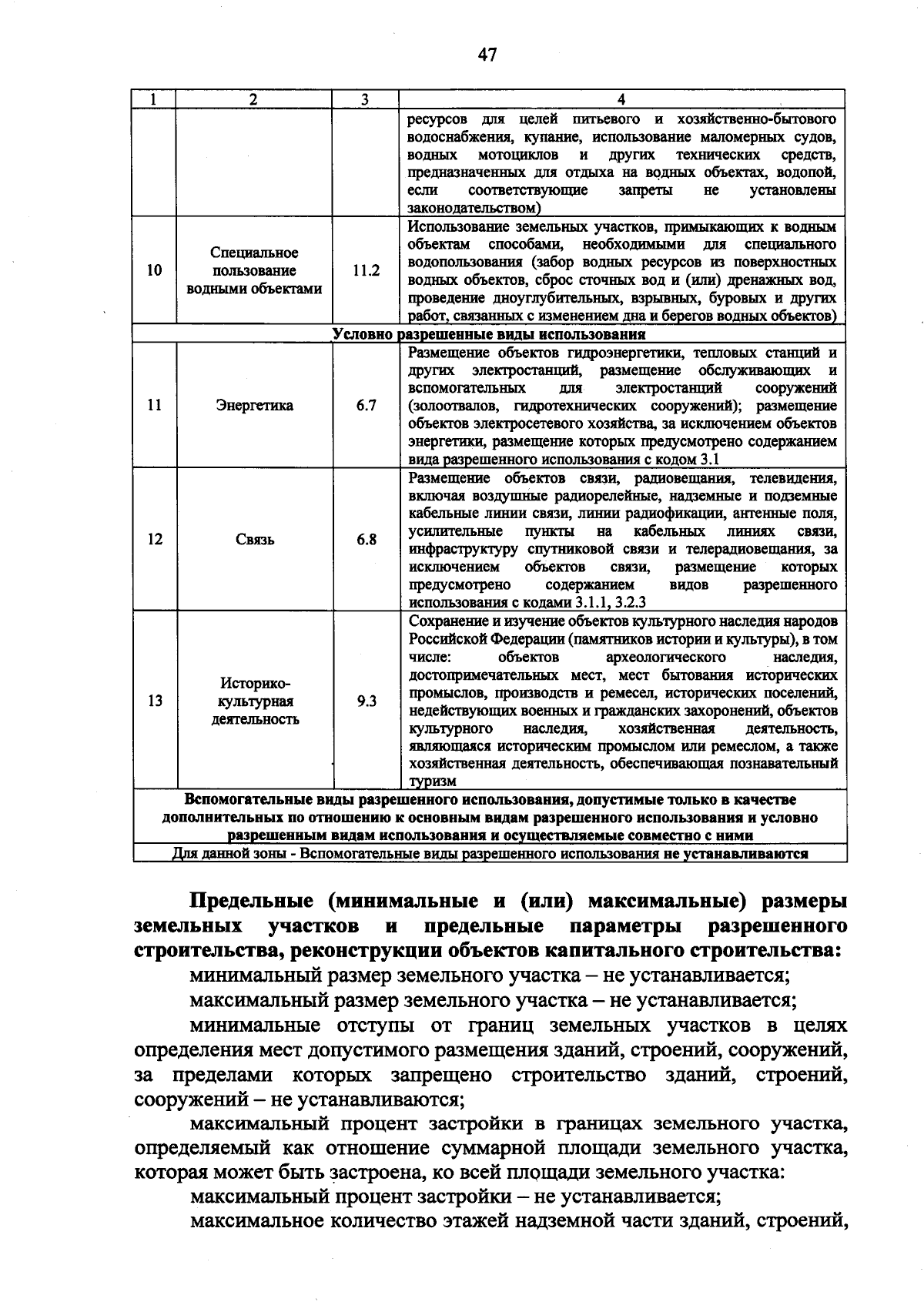 47

| 1 | 2 | 3 | 4 |
|---|---|---|---|
| | | | ресурсов для целей питьевого и хозяйственно-бытового водоснабжения, купание, использование маломерных судов, водных мотоциклов и других технических средств, предназначенных для отдыха на водных объектах, водопой, если соответствующие запреты не установлены законодательством) |
| 10 | Специальное пользование водными объектами | 11.2 | Использование земельных участков, примыкающих к водным объектам способами, необходимыми для специального водопользования (забор водных ресурсов из поверхностных водных объектов, сброс сточных вод и (или) дренажных вод, проведение дноуглубительных, взрывных, буровых и других работ, связанных с изменением дна и берегов водных объектов) |
| Условно разрешенные виды использования | | | |
| 11 | Энергетика | 6.7 | Размещение объектов гидроэнергетики, тепловых станций и других электростанций, размещение обслуживающих и вспомогательных для электростанций сооружений (золоотвалов, гидротехнических сооружений); размещение объектов электросетевого хозяйства, за исключением объектов энергетики, размещение которых предусмотрено содержанием вида разрешенного использования с кодом 3.1 |
| 12 | Связь | 6.8 | Размещение объектов связи, радиовещания, телевидения, включая воздушные радиорелейные, надземные и подземные кабельные линии связи, линии радиофикации, антенные поля, усилительные пункты на кабельных линиях связи, инфраструктуру спутниковой связи и телерадиовещания, за исключением объектов связи, размещение которых предусмотрено содержанием видов разрешенного использования с кодами 3.1.1, 3.2.3 |
| 13 | Историко-культурная деятельность | 9.3 | Сохранение и изучение объектов культурного наследия народов Российской Федерации (памятников истории и культуры), в том числе: объектов археологического наследия, достопримечательных мест, мест бытования исторических промыслов, производств и ремесел, исторических поселений, недействующих военных и гражданских захоронений, объектов культурного наследия, хозяйственная деятельность, являющаяся историческим промыслом или ремеслом, а также хозяйственная деятельность, обеспечивающая познавательный туризм |
| Вспомогательные виды разрешенного использования, допустимые только в качестве дополнительных по отношению к основным видам разрешенного использования и условно разрешенным видам использования и осуществляемые совместно с ними | | | |
| Для данной зоны - Вспомогательные виды разрешенного использования не устанавливаются | | | |

Предельные (минимальные и (или) максимальные) размеры земельных участков и предельные параметры разрешенного строительства, реконструкции объектов капитального строительства:

минимальный размер земельного участка – не устанавливается;

максимальный размер земельного участка – не устанавливается;

минимальные отступы от границ земельных участков в целях определения мест допустимого размещения зданий, строений, сооружений, за пределами которых запрещено строительство зданий, строений, сооружений – не устанавливаются;

максимальный процент застройки в границах земельного участка, определяемый как отношение суммарной площади земельного участка, которая может быть застроена, ко всей площади земельного участка:

максимальный процент застройки – не устанавливается;

максимальное количество этажей надземной части зданий, строений,